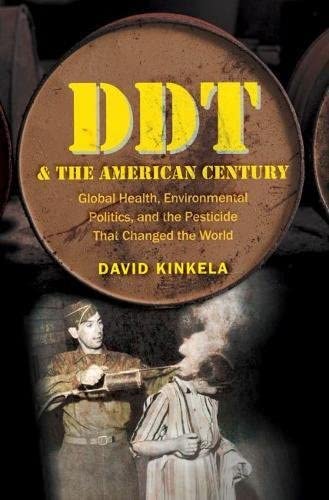 DDT
& THE AMERICAN CENTURY
Global Health, Environmental Politics, and the Pesticide That Changed the World
DAVID KINKELA